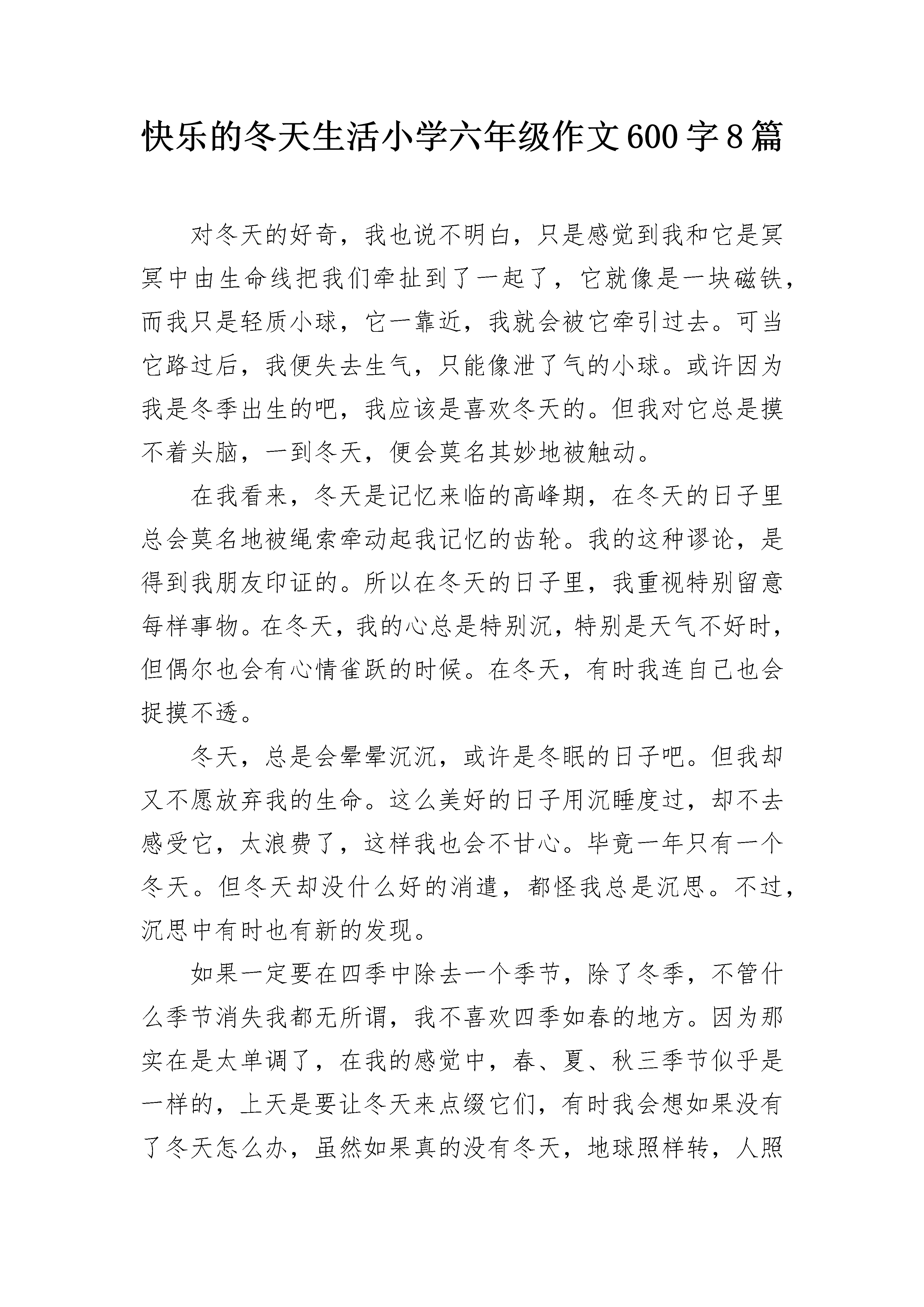 快乐的冬天生活小学六年级作文600字8篇

对冬天的好奇，我也说不明白，只是感觉到我和它是冥冥中由生命线把我们牵扯到了一起了，它就像是一块磁铁，而我只是轻质小球，它一靠近，我就会被它牵引过去。可当它路过后，我便失去生气，只能像泄了气的小球。或许因为我是冬季出生的吧，我应该是喜欢冬天的。但我对它总是摸不着头脑，一到冬天，便会莫名其妙地被触动。

在我看来，冬天是记忆来临的高峰期，在冬天的日子里总会莫名地被绳索牵动起我记忆的齿轮。我的这种谬论，是得到我朋友印证的。所以在冬天的日子里，我重视特别留意每样事物。在冬天，我的心总是特别沉，特别是天气不好时，但偶尔也会有心情雀跃的时候。在冬天，有时我连自己也会捉摸不透。

冬天，总是会晕晕沉沉，或许是冬眠的日子吧。但我却又不愿放弃我的生命。这么美好的日子用沉睡度过，却不去感受它，太浪费了，这样我也会不甘心。毕竟一年只有一个冬天。但冬天却没什么好的消遣，都怪我总是沉思。不过，沉思中有时也有新的发现。

如果一定要在四季中除去一个季节，除了冬季，不管什么季节消失我都无所谓，我不喜欢四季如春的地方。因为那实在是太单调了，在我的感觉中，春、夏、秋三季节似乎是一样的，上天是要让冬天来点缀它们，有时我会想如果没有了冬天怎么办，虽然如果真的没有冬天，地球照样转，人照